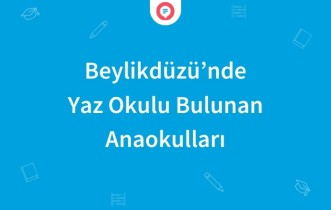 Beylikdüzü’nde Yaz Okulu Bulunan Anaokulları